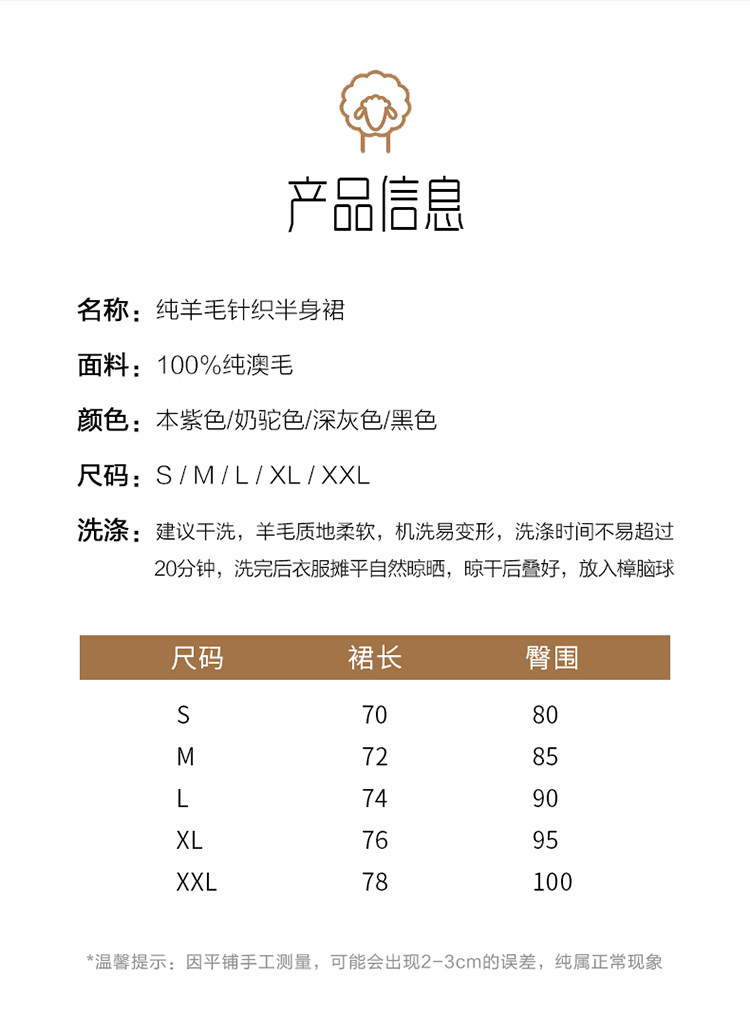 产品信息

名称：纯羊毛针织半身裙

面料：100%纯澳毛

颜色：本紫色/奶驼色/深灰色/黑色

尺码：S / M / L / XL / XXL

洗涤：建议干洗，羊毛质地柔软，机洗易变形，洗涤时间不易超过20分钟，洗完后衣服摊平自然晾晒，晾干后叠好，放入樟脑球

| 尺码 | 裙长 | 臀围 |
|---|---|---|
| S | 70 | 80 |
| M | 72 | 85 |
| L | 74 | 90 |
| XL | 76 | 95 |
| XXL | 78 | 100 |

*温馨提示：因平铺手工测量，可能会出现2-3cm的误差，纯属正常现象